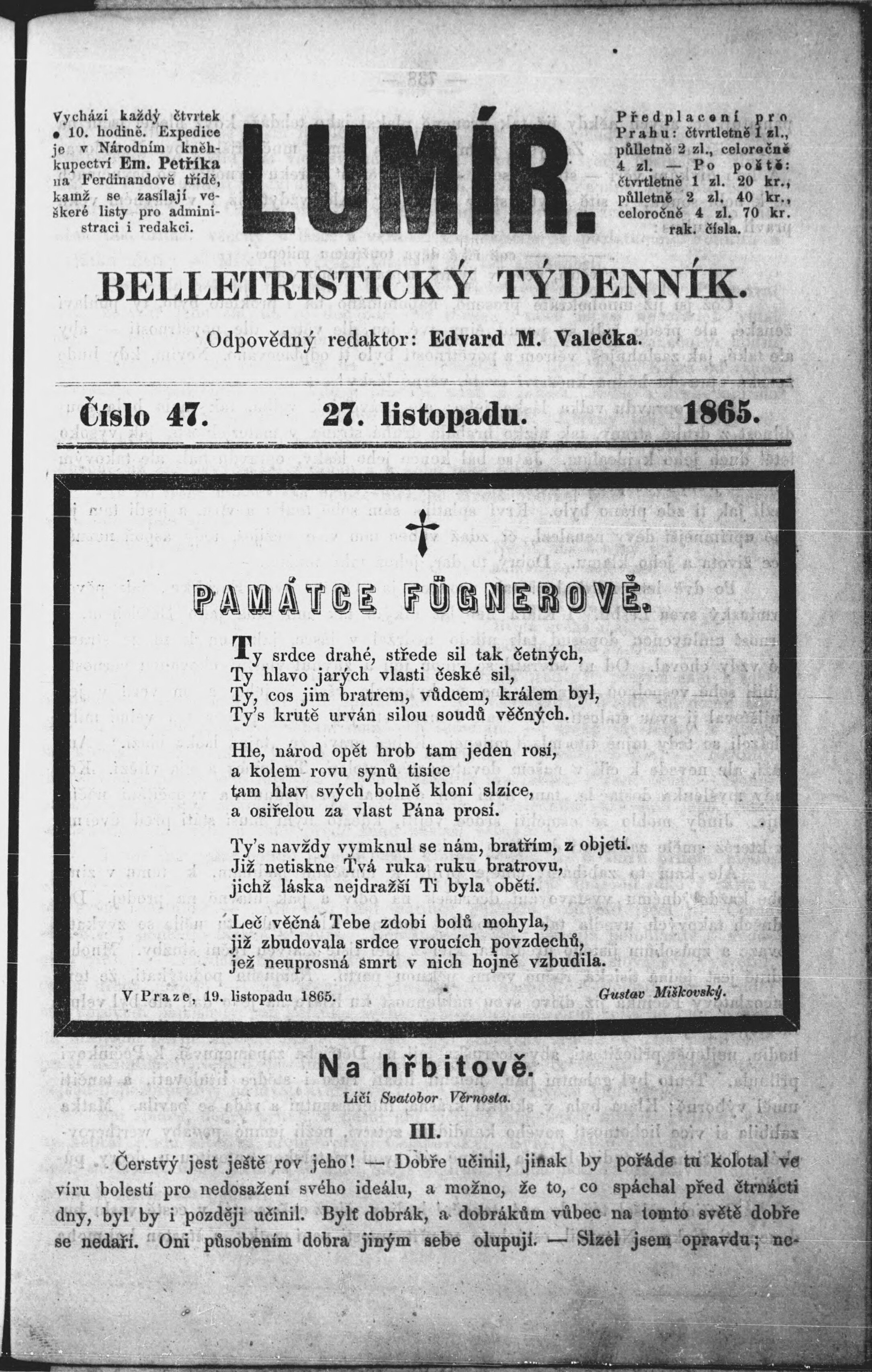 Vychází každý čtvrtek o 10. hodině. Expedice je v Národním kněhkupectví Em. Petříka na Ferdinandově třídě, kamž se zasílají veškeré listy pro administraci i redakci.

LUMÍR.

Předplacení pro Prahu: čtvrtletně 1 zl., půlletně 2 zl., celoročně 4 zl. — Po poště: čtvrtletně 1 zl. 20 kr., půlletně 2 zl. 40 kr., celoročně 4 zl. 70 kr. rak. čísla.

BELLETRISTICKÝ TÝDENNÍK.

Odpovědný redaktor: Edvard M. Valečka.

Číslo 47. 27. listopadu. 1865.

PAMÁTCE FÜGNEROVĚ.

Ty srdce drahé, střede sil tak četných,
Ty hlavo jarých vlasti české sil,
Ty, cos jim bratrem, vůdcem, králem byl,
Ty's krutě urván silou soudů věčných.

Hle, národ opět hrob tam jeden rosí,
a kolem rovu synů tisíce
tam hlav svých bolně kloní slzíce,
a osiřelou za vlast Pána prosí.

Ty's navždy vymknul se nám, bratřím, z objetí.
Již netiskne Tvá ruka ruku bratrovu,
jichž láska nejdražší Ti byla obětí.

Leč věčná Tebe zdobí bolů mohyla,
již zbudovala srdce vroucích povzdechů,
jež neuprosná smrt v nich hojně vzbudila.

V Praze, 19. listopadu 1865. Gustav Miškovský.

Na hřbitově.
Líčí Svatobor Věrnosta.

III.

Čerstvý jest ještě rov jeho! — Dobře učinil, jinak by pořáde tu kolotal ve víru bolestí pro nedosažení svého ideálu, a možno, že to, co spáchal před čtrnácti dny, byl by i později učinil. Bylť dobrák, a dobrákům vůbec na tomto světě dobře se nedaří. Oni působením dobra jiným sebe olupují. — Slzel jsem opravdu; ne-